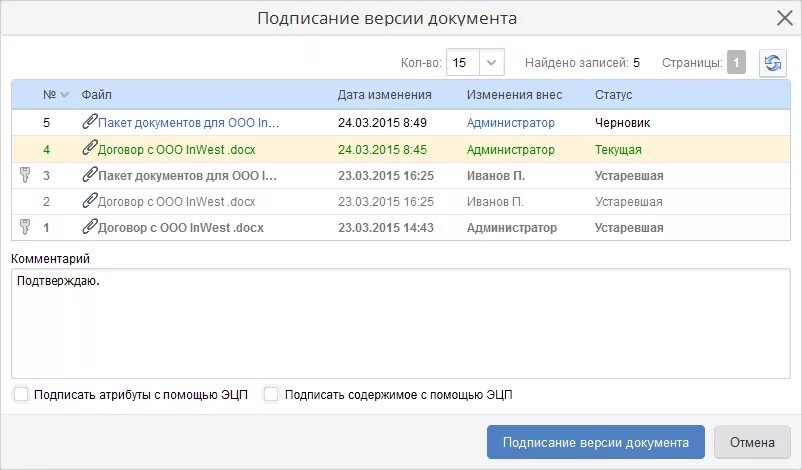 Подписание версии документа

Кол-во: 15 Найдено записей: 5 Страницы: 1

| № | Файл | Дата изменения | Изменения внес | Статус |
|---|---|---|---|---|
| 5 | Пакет документов для ООО In... | 24.03.2015 8:49 | Администратор | Черновик |
| 4 | Договор с ООО InWest .docx | 24.03.2015 8:45 | Администратор | Текущая |
| 3 | Пакет документов для ООО I... | 23.03.2015 16:25 | Иванов П. | Устаревшая |
| 2 | Договор с ООО InWest .docx | 23.03.2015 16:25 | Иванов П. | Устаревшая |
| 1 | Договор с ООО InWest .docx | 23.03.2015 14:43 | Администратор | Устаревшая |

Комментарий

Подтверждаю.

Подписать атрибуты с помощью ЭЦП Подписать содержимое с помощью ЭЦП

Подписание версии документа Отмена